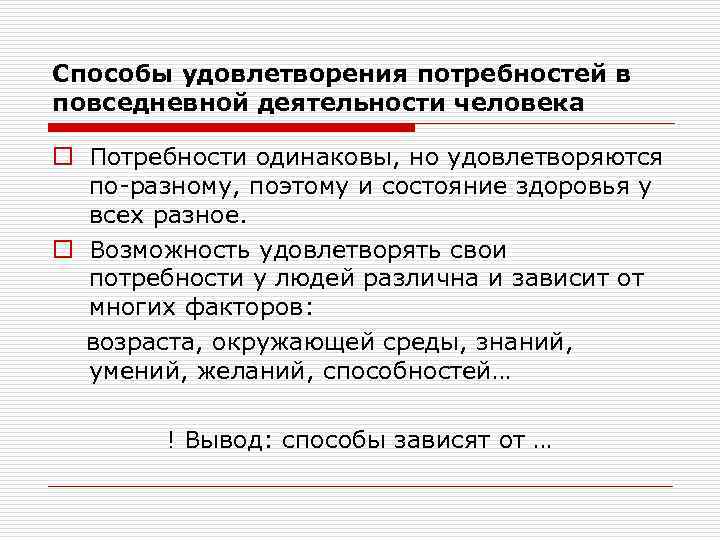 Способы удовлетворения потребностей в повседневной деятельности человека

Потребности одинаковы, но удовлетворяются по-разному, поэтому и состояние здоровья у всех разное.

Возможность удовлетворять свои потребности у людей различна и зависит от многих факторов:

возраста, окружающей среды, знаний, умений, желаний, способностей…

! Вывод: способы зависят от …